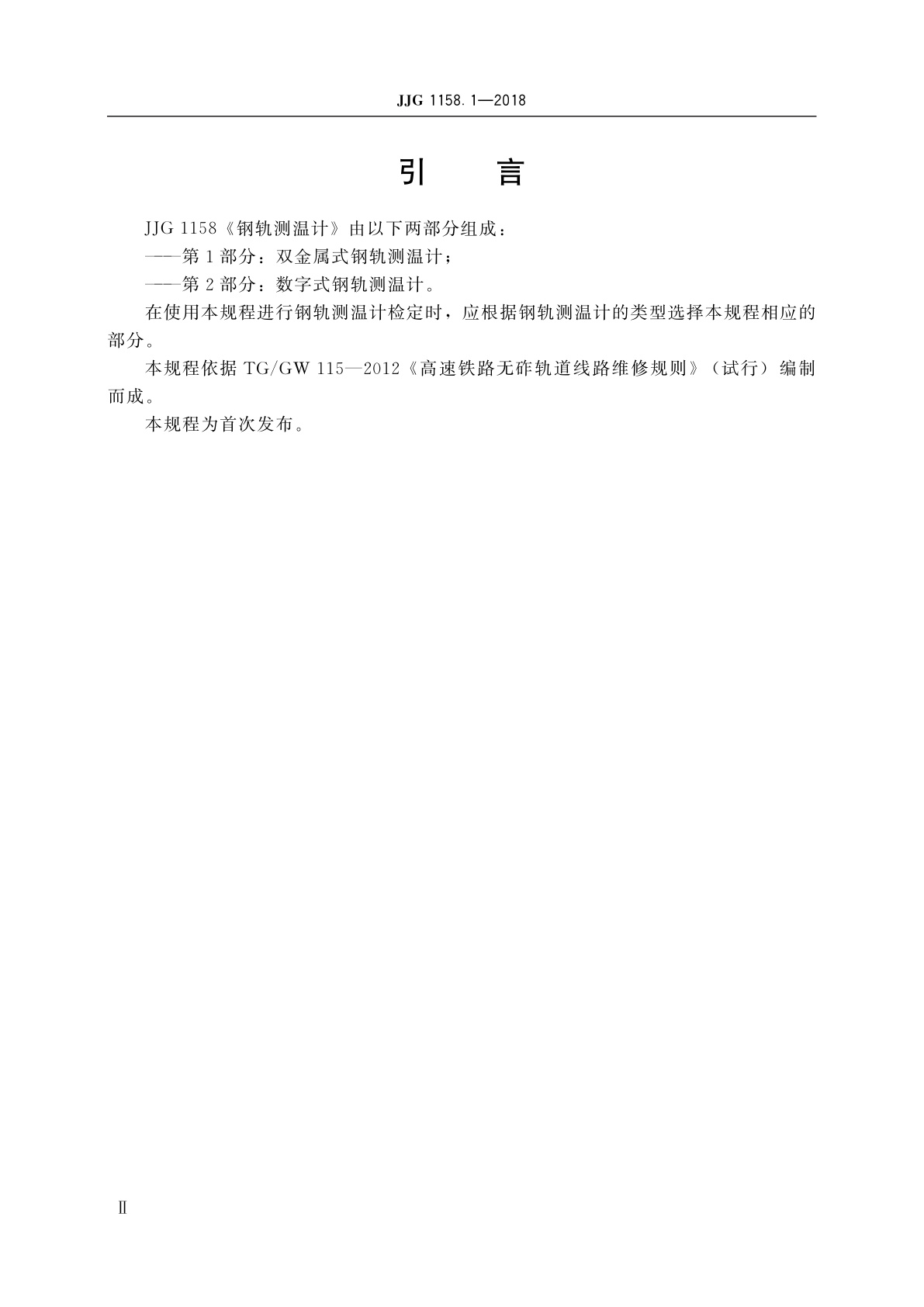 JJG 1158.1—2018

引　言

JJG 1158《钢轨测温计》由以下两部分组成：

——第1部分：双金属式钢轨测温计；

——第2部分：数字式钢轨测温计。

在使用本规程进行钢轨测温计检定时，应根据钢轨测温计的类型选择本规程相应的部分。

本规程依据 TG/GW 115—2012《高速铁路无砟轨道线路维修规则》（试行）编制而成。

本规程为首次发布。

Ⅱ